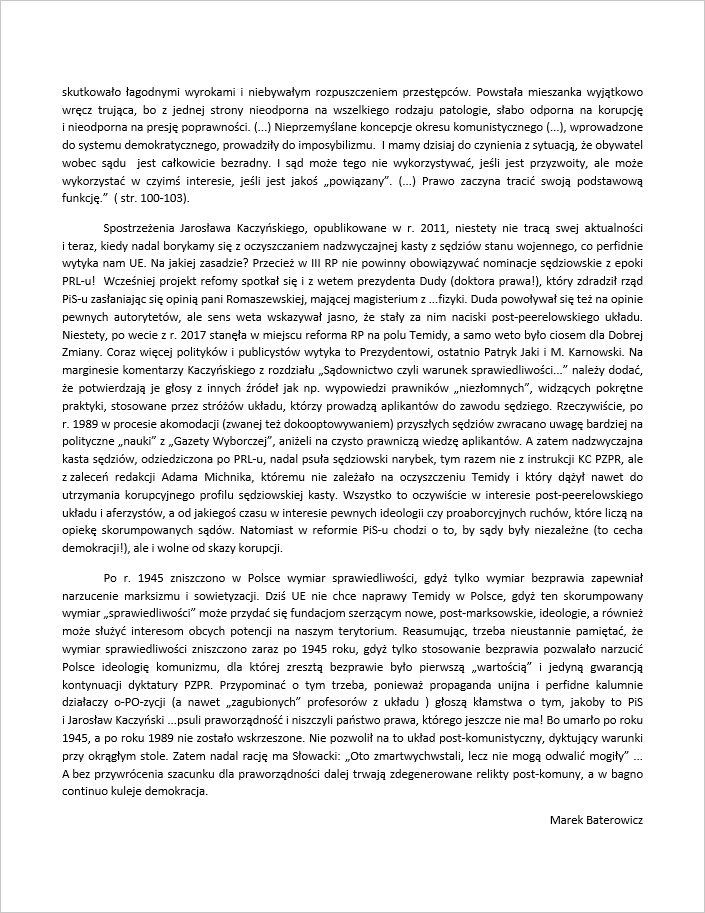 skutkowało łagodnymi wyrokami i niebywałym rozpuszczeniem przestępców. Powstała mieszanka wyjątkowo wręcz trująca, bo z jednej strony nieodporna na wszelkiego rodzaju patologie, słabo odporna na korupcję i nieodporna na presję poprawności. (...) Nieprzemyślane koncepcje okresu komunistycznego (...), wprowadzone do systemu demokratycznego, prowadziły do imposybilizmu. I mamy dzisiaj do czynienia z sytuacją, że obywatel wobec sądu jest całkowicie bezradny. I sąd może tego nie wykorzystywać, jeśli jest przyzwoity, ale może wykorzystać w czyimś interesie, jeśli jest jakoś „powiązany". (...) Prawo zaczyna tracić swoją podstawową funkcję." ( str. 100-103).

Spostrzeżenia Jarosława Kaczyńskiego, opublikowane w r. 2011, niestety nie tracą swej aktualności i teraz, kiedy nadal borykamy się z oczyszczaniem nadzwyczajnej kasty z sędziów stanu wojennego, co perfidnie wytyka nam UE. Na jakiej zasadzie? Przecież w III RP nie powinny obowiązywać nominacje sędziowskie z epoki PRL-u! Wcześniej projekt refomy spotkał się i z wetem prezydenta Dudy (doktora prawa!), który zdradził rząd PiS-u zasłaniając się opinią pani Romaszewskiej, mającej magisterium z ...fizyki. Duda powoływał się też na opinie pewnych autorytetów, ale sens weta wskazywał jasno, że stały za nim naciski post-peerelowskiego układu. Niestety, po wecie z r. 2017 stanęła w miejscu reforma RP na polu Temidy, a samo weto było ciosem dla Dobrej Zmiany. Coraz więcej polityków i publicystów wytyka to Prezydentowi, ostatnio Patryk Jaki i M. Karnowski. Na marginesie komentarzy Kaczyńskiego z rozdziału „Sądownictwo czyli warunek sprawiedliwości..." należy dodać, że potwierdzają je głosy z innych źródeł jak np. wypowiedzi prawników „niezłomnych", widzących pokrętne praktyki, stosowane przez stróżów układu, którzy prowadzą aplikantów do zawodu sędziego. Rzeczywiście, po r. 1989 w procesie akomodacji (zwanej też dokooptowywaniem) przyszłych sędziów zwracano uwagę bardziej na polityczne „nauki" z „Gazety Wyborczej", aniżeli na czysto prawniczą wiedzę aplikantów. A zatem nadzwyczajna kasta sędziów, odziedziczona po PRL-u, nadal psuła sędziowski narybek, tym razem nie z instrukcji KC PZPR, ale z zaleceń redakcji Adama Michnika, któremu nie zależało na oczyszczeniu Temidy i który dążył nawet do utrzymania korupcyjnego profilu sędziowskiej kasty. Wszystko to oczywiście w interesie post-peerelowskiego układu i aferzystów, a od jakiegoś czasu w interesie pewnych ideologii czy proaborcyjnych ruchów, które liczą na opiekę skorumpowanych sądów. Natomiast w reformie PiS-u chodzi o to, by sądy były niezależne (to cecha demokracji!), ale i wolne od skazy korupcji.

Po r. 1945 zniszczono w Polsce wymiar sprawiedliwości, gdyż tylko wymiar bezprawia zapewniał narzucenie marksizmu i sowietyzacji. Dziś UE nie chce naprawy Temidy w Polsce, gdyż ten skorumpowany wymiar „sprawiedliwości" może przydać się fundacjom szerzącym nowe, post-marksowskie, ideologie, a również może służyć interesom obcych potencji na naszym terytorium. Reasumując, trzeba nieustannie pamiętać, że wymiar sprawiedliwości zniszczono zaraz po 1945 roku, gdyż tylko stosowanie bezprawia pozwalało narzucić Polsce ideologię komunizmu, dla której zresztą bezprawie było pierwszą „wartością" i jedyną gwarancją kontynuacji dyktatury PZPR. Przypominać o tym trzeba, ponieważ propaganda unijna i perfidne kalumnie działaczy o-PO-zycji (a nawet „zagubionych" profesorów z układu ) głoszą kłamstwa o tym, jakoby to PiS i Jarosław Kaczyński ...psuli praworządność i niszczyli państwo prawa, którego jeszcze nie ma! Bo umarło po roku 1945, a po roku 1989 nie zostało wskrzeszone. Nie pozwolił na to układ post-komunistyczny, dyktujący warunki przy okrągłym stole. Zatem nadal rację ma Słowacki: „Oto zmartwychwstali, lecz nie mogą odwalić mogiły" ... A bez przywrócenia szacunku dla praworządności dalej trwają zdegenerowane relikty post-komuny, a w bagno continuo kuleje demokracja.

Marek Baterowicz